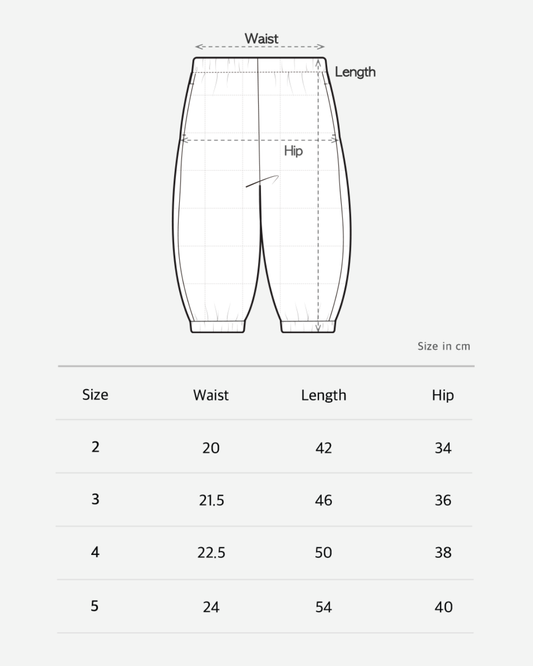 Waist
Length
Hip

Size in cm

| Size | Waist | Length | Hip |
|---|---|---|---|
| 2 | 20 | 42 | 34 |
| 3 | 21.5 | 46 | 36 |
| 4 | 22.5 | 50 | 38 |
| 5 | 24 | 54 | 40 |